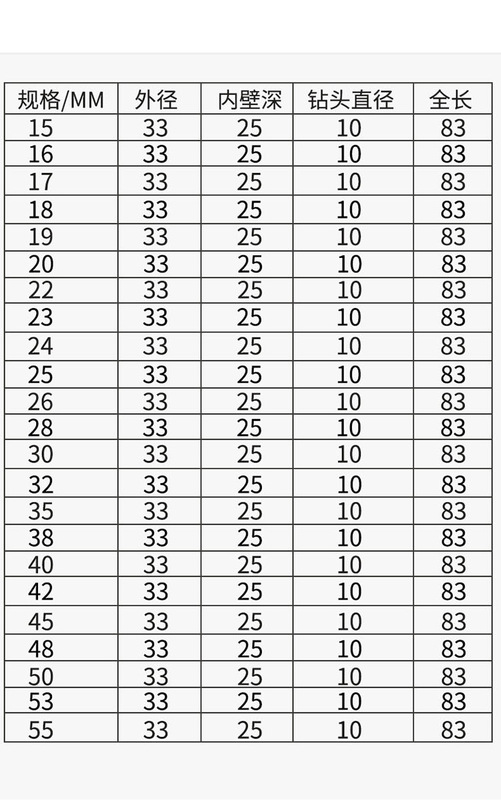 | 规格/MM | 外径 | 内壁深 | 钻头直径 | 全长 |
|---|---|---|---|---|
| 15 | 33 | 25 | 10 | 83 |
| 16 | 33 | 25 | 10 | 83 |
| 17 | 33 | 25 | 10 | 83 |
| 18 | 33 | 25 | 10 | 83 |
| 19 | 33 | 25 | 10 | 83 |
| 20 | 33 | 25 | 10 | 83 |
| 22 | 33 | 25 | 10 | 83 |
| 23 | 33 | 25 | 10 | 83 |
| 24 | 33 | 25 | 10 | 83 |
| 25 | 33 | 25 | 10 | 83 |
| 26 | 33 | 25 | 10 | 83 |
| 28 | 33 | 25 | 10 | 83 |
| 30 | 33 | 25 | 10 | 83 |
| 32 | 33 | 25 | 10 | 83 |
| 35 | 33 | 25 | 10 | 83 |
| 38 | 33 | 25 | 10 | 83 |
| 40 | 33 | 25 | 10 | 83 |
| 42 | 33 | 25 | 10 | 83 |
| 45 | 33 | 25 | 10 | 83 |
| 48 | 33 | 25 | 10 | 83 |
| 50 | 33 | 25 | 10 | 83 |
| 53 | 33 | 25 | 10 | 83 |
| 55 | 33 | 25 | 10 | 83 |